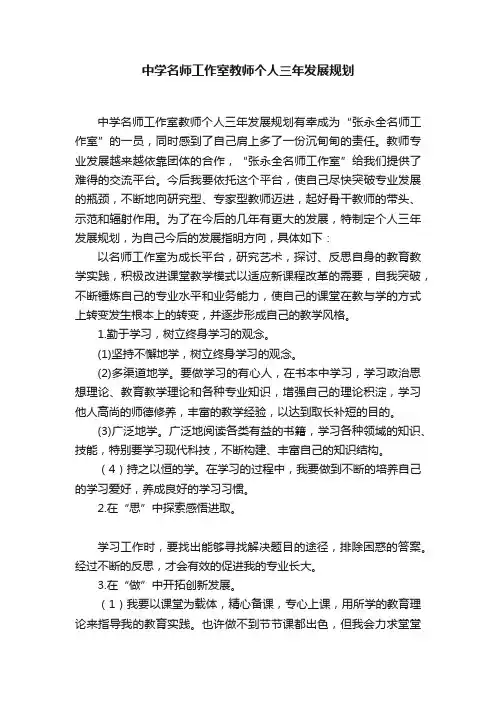 中学名师工作室教师个人三年发展规划

中学名师工作室教师个人三年发展规划有幸成为“张永全名师工作室”的一员，同时感到了自己肩上多了一份沉甸甸的责任。教师专业发展越来越依靠团体的合作，“张永全名师工作室”给我们提供了难得的交流平台。今后我要依托这个平台，使自己尽快突破专业发展的瓶颈，不断地向研究型、专家型教师迈进，起好骨干教师的带头、示范和辐射作用。为了在今后的几年有更大的发展，特制定个人三年发展规划，为自己今后的发展指明方向，具体如下：

以名师工作室为成长平台，研究艺术，探讨、反思自身的教育教学实践，积极改进课堂教学模式以适应新课程改革的需要，自我突破，不断锤炼自己的专业水平和业务能力，使自己的课堂在教与学的方式上转变发生根本上的转变，并逐步形成自己的教学风格。

1.勤于学习，树立终身学习的观念。

(1)坚持不懈地学，树立终身学习的观念。

(2)多渠道地学。要做学习的有心人，在书本中学习，学习政治思想理论、教育教学理论和各种专业知识，增强自己的理论积淀，学习他人高尚的师德修养，丰富的教学经验，以达到取长补短的目的。

(3)广泛地学。广泛地阅读各类有益的书籍，学习各种领域的知识、技能，特别要学习现代科技，不断构建、丰富自己的知识结构。

（4）持之以恒的学。在学习的过程中，我要做到不断的培养自己的学习爱好，养成良好的学习习惯。

2.在“思”中探索感悟进取。

学习工作时，要找出能够寻找解决题目的途径，排除困惑的答案。经过不断的反思，才会有效的促进我的专业长大。

3.在“做”中开拓创新发展。

（1）我要以课堂为载体，精心备课，专心上课，用所学的教育理论来指导我的教育实践。也许做不到节节课都出色，但我会力求堂堂